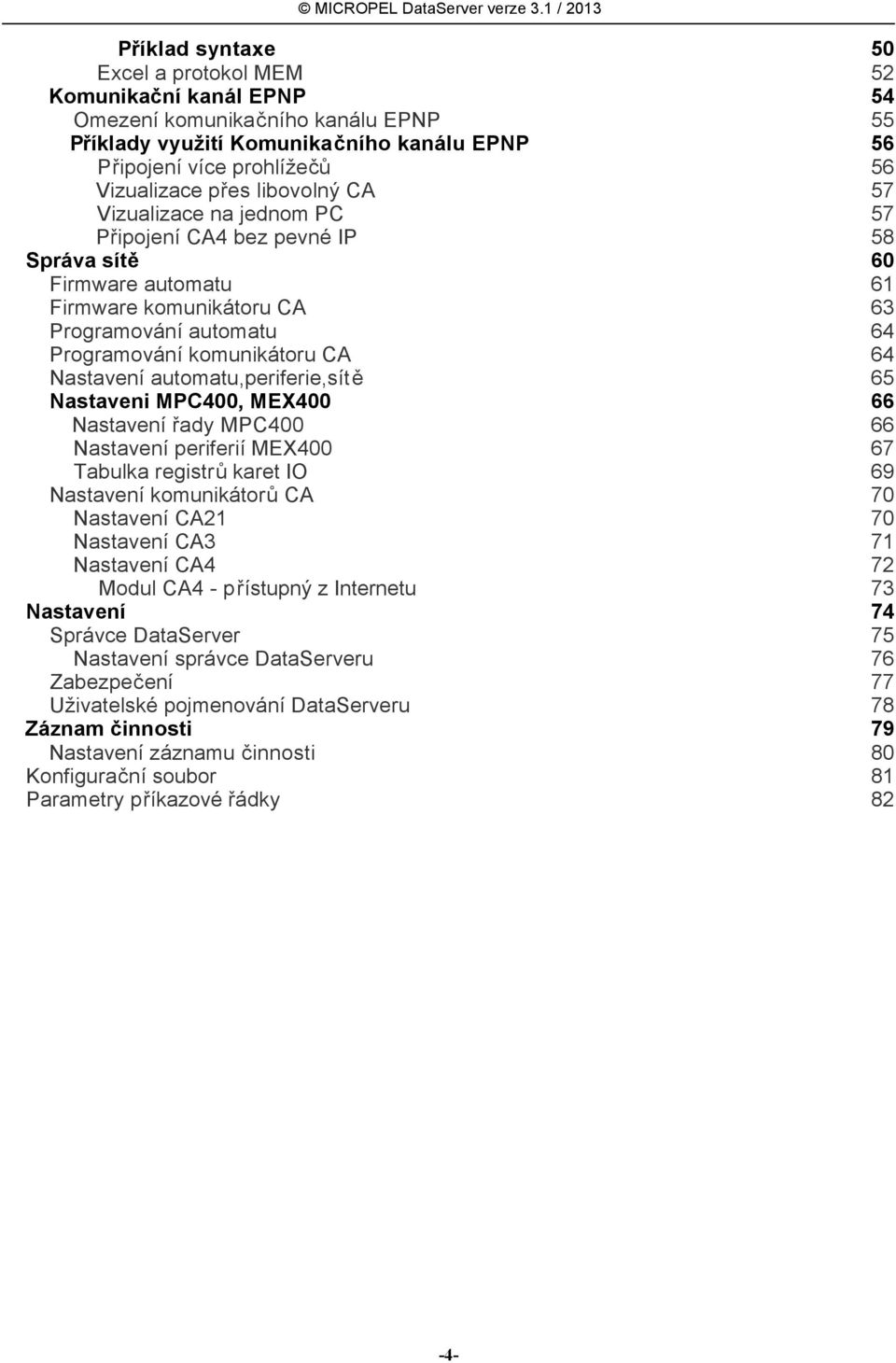 © MICROPEL DataServer verze 3.1 / 2013

Příklad syntaxe 50
Excel a protokol MEM 52
Komunikační kanál EPNP 54
Omezení komunikačního kanálu EPNP 55
Příklady využití Komunikačního kanálu EPNP 56
Připojení více prohlížečů 56
Vizualizace přes libovolný CA 57
Vizualizace na jednom PC 57
Připojení CA4 bez pevné IP 58
Správa sítě 60
Firmware automatu 61
Firmware komunikátoru CA 63
Programování automatu 64
Programování komunikátoru CA 64
Nastavení automatu,periferie,sítě 65
Nastaveni MPC400, MEX400 66
Nastavení řady MPC400 66
Nastavení periferií MEX400 67
Tabulka registrů karet IO 69
Nastavení komunikátorů CA 70
Nastavení CA21 70
Nastavení CA3 71
Nastavení CA4 72
Modul CA4 - přístupný z Internetu 73
Nastavení 74
Správce DataServer 75
Nastavení správce DataServeru 76
Zabezpečení 77
Uživatelské pojmenování DataServeru 78
Záznam činnosti 79
Nastavení záznamu činnosti 80
Konfigurační soubor 81
Parametry příkazové řádky 82

-4-